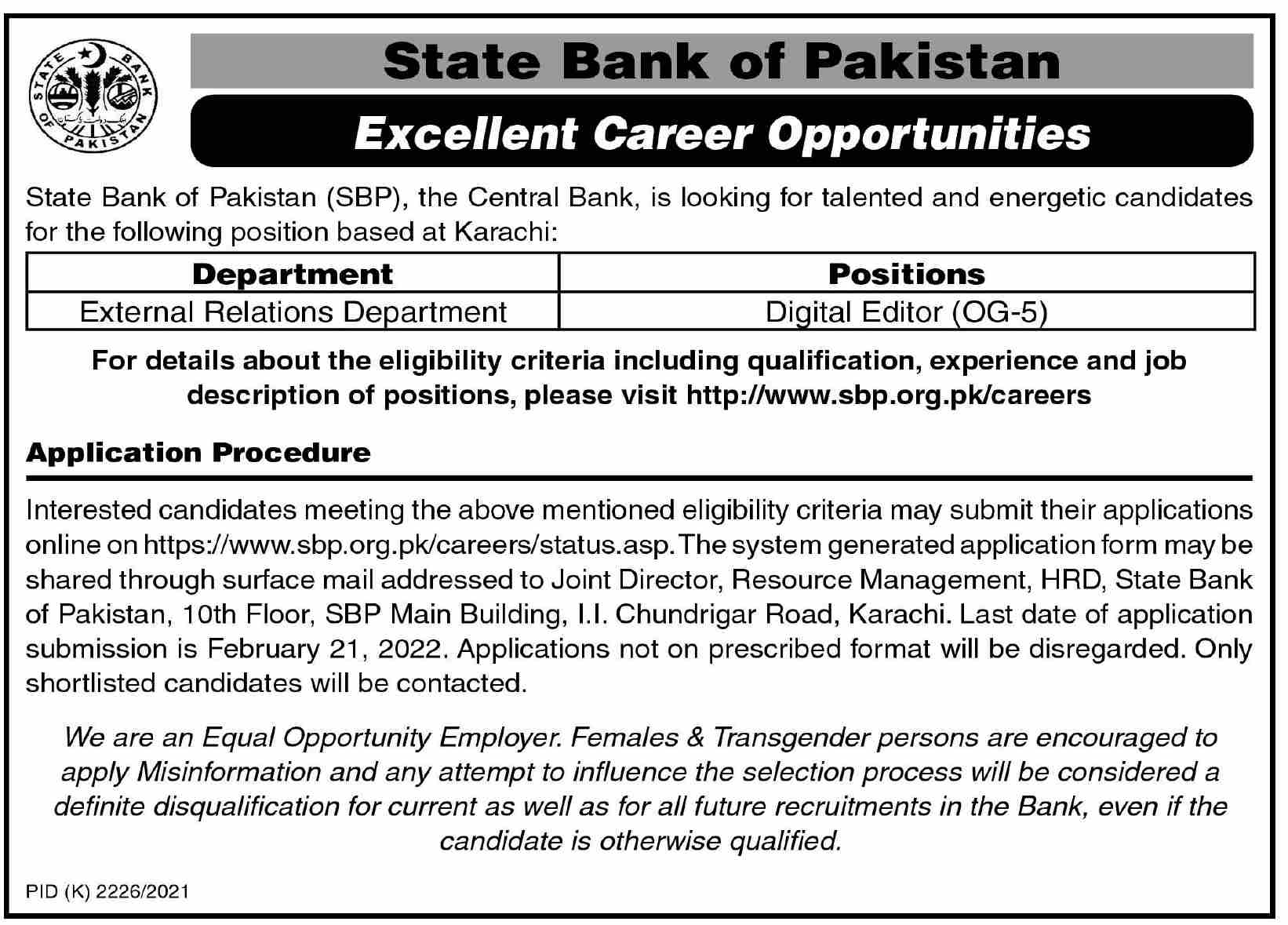 STATE BANK OF PAKISTAN

State Bank of Pakistan

Excellent Career Opportunities

State Bank of Pakistan (SBP), the Central Bank, is looking for talented and energetic candidates for the following position based at Karachi:

| Department | Positions |
|---|---|
| External Relations Department | Digital Editor (OG-5) |

For details about the eligibility criteria including qualification, experience and job description of positions, please visit http://www.sbp.org.pk/careers

Application Procedure

Interested candidates meeting the above mentioned eligibility criteria may submit their applications online on https://www.sbp.org.pk/careers/status.asp. The system generated application form may be shared through surface mail addressed to Joint Director, Resource Management, HRD, State Bank of Pakistan, 10th Floor, SBP Main Building, I.I. Chundrigar Road, Karachi. Last date of application submission is February 21, 2022. Applications not on prescribed format will be disregarded. Only shortlisted candidates will be contacted.

We are an Equal Opportunity Employer. Females & Transgender persons are encouraged to apply Misinformation and any attempt to influence the selection process will be considered a definite disqualification for current as well as for all future recruitments in the Bank, even if the candidate is otherwise qualified.

PID (K) 2226/2021